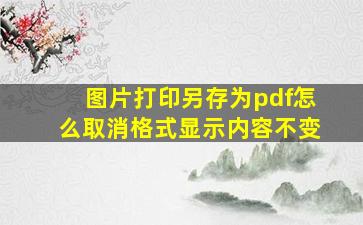 图片打印另存为pdf怎么取消格式显示内容不变